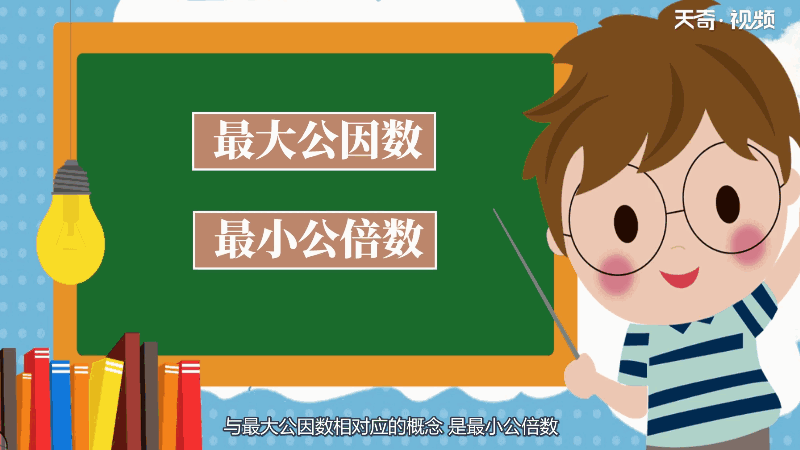 天奇·视频

最大公因数

最小公倍数

与最大公因数相对应的概念 是最小公倍数